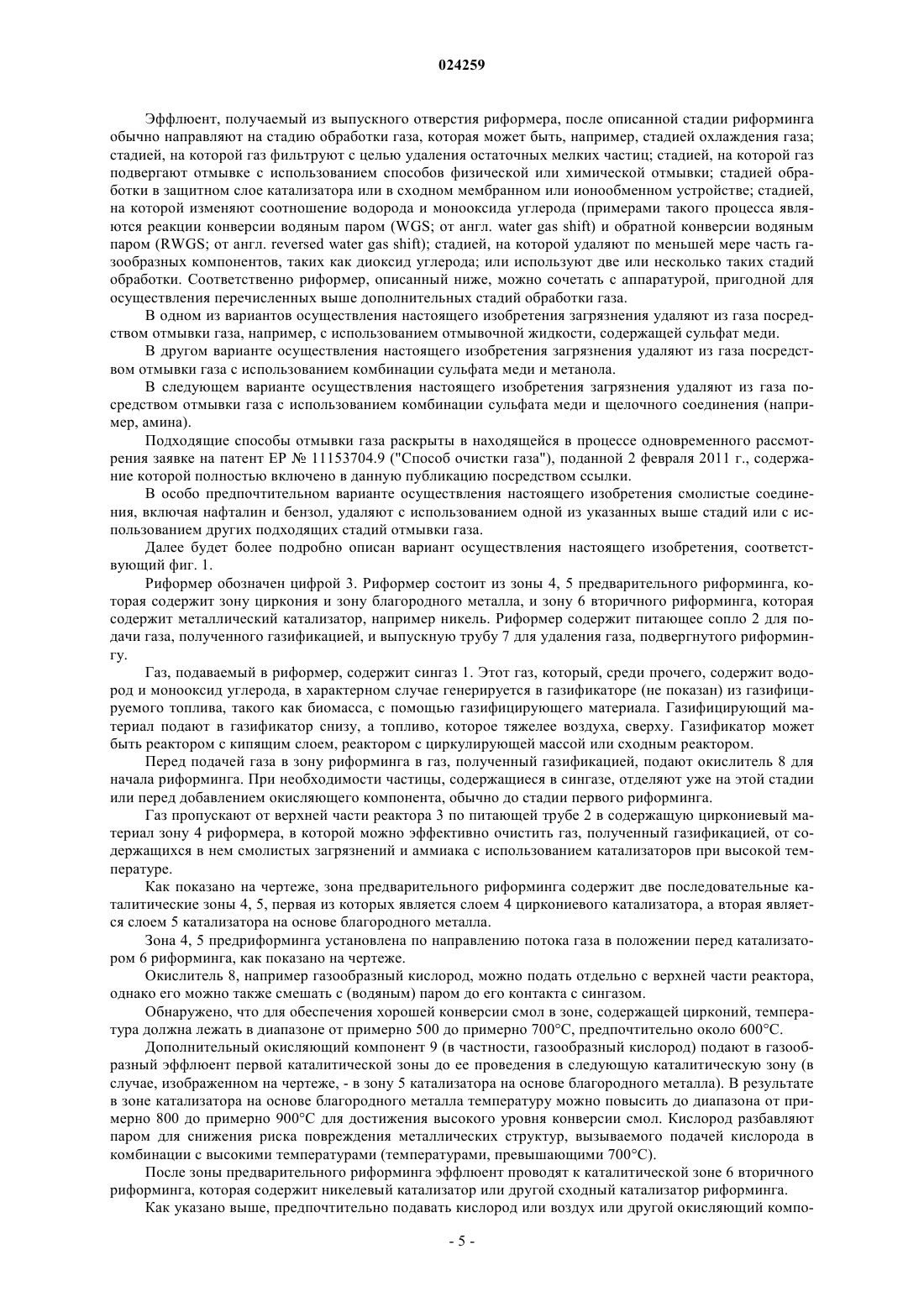 024259

Эффлюент, получаемый из выпускного отверстия риформера, после описанной стадии риформинга обычно направляют на стадию обработки газа, которая может быть, например, стадией охлаждения газа; стадией, на которой газ фильтруют с целью удаления остаточных мелких частиц; стадией, на которой газ подвергают отмывке с использованием способов физической или химической отмывки; стадией обработки в защитном слое катализатора или в сходном мембранном или ионообменном устройстве; стадией, на которой изменяют соотношение водорода и монооксида углерода (примерами такого процесса являются реакции конверсии водяным паром (WGS; от англ. water gas shift) и обратной конверсии водяным паром (RWGS; от англ. reversed water gas shift); стадией, на которой удаляют по меньшей мере часть газообразных компонентов, таких как диоксид углерода; или используют две или несколько таких стадий обработки. Соответственно риформер, описанный ниже, можно сочетать с аппаратурой, пригодной для осуществления перечисленных выше дополнительных стадий обработки газа.

В одном из вариантов осуществления настоящего изобретения загрязнения удаляют из газа посредством отмывки газа, например, с использованием отмывочной жидкости, содержащей сульфат меди.

В другом варианте осуществления настоящего изобретения загрязнения удаляют из газа посредством отмывки газа с использованием комбинации сульфата меди и метанола.

В следующем варианте осуществления настоящего изобретения загрязнения удаляют из газа посредством отмывки газа с использованием комбинации сульфата меди и щелочного соединения (например, амина).

Подходящие способы отмывки газа раскрыты в находящейся в процессе одновременного рассмотрения заявке на патент EP № 11153704.9 ("Способ очистки газа"), поданной 2 февраля 2011 г., содержание которой полностью включено в данную публикацию посредством ссылки.

В особо предпочтительном варианте осуществления настоящего изобретения смолистые соединения, включая нафталин и бензол, удаляют с использованием одной из указанных выше стадий или с использованием других подходящих стадий отмывки газа.

Далее будет более подробно описан вариант осуществления настоящего изобретения, соответствующий фиг. 1.

Риформер обозначен цифрой 3. Риформер состоит из зоны 4, 5 предварительного риформинга, которая содержит зону циркония и зону благородного металла, и зону 6 вторичного риформинга, которая содержит металлический катализатор, например никель. Риформер содержит питающее сопло 2 для подачи газа, полученного газификацией, и выпускную трубу 7 для удаления газа, подвергнутого риформингу.

Газ, подаваемый в риформер, содержит сингаз 1. Этот газ, который, среди прочего, содержит водород и монооксид углерода, в характерном случае генерируется в газификаторе (не показан) из газифицируемого топлива, такого как биомасса, с помощью газифицирующего материала. Газифицирующий материал подают в газификатор снизу, а топливо, которое тяжелее воздуха, сверху. Газификатор может быть реактором с кипящим слоем, реактором с циркулирующей массой или сходным реактором.

Перед подачей газа в зону риформинга в газ, полученный газификацией, подают окислитель 8 для начала риформинга. При необходимости частицы, содержащиеся в сингазе, отделяют уже на этой стадии или перед добавлением окисляющего компонента, обычно до стадии первого риформинга.

Газ пропускают от верхней части реактора 3 по питающей трубе 2 в содержащую циркониевый материал зону 4 риформера, в которой можно эффективно очистить газ, полученный газификацией, от содержащихся в нем смолистых загрязнений и аммиака с использованием катализаторов при высокой температуре.

Как показано на чертеже, зона предварительного риформинга содержит две последовательные каталитические зоны 4, 5, первая из которых является слоем 4 циркониевого катализатора, а вторая является слоем 5 катализатора на основе благородного металла.

Зона 4, 5 предриформинга установлена по направлению потока газа в положении перед катализатором 6 риформинга, как показано на чертеже.

Окислитель 8, например газообразный кислород, можно подать отдельно с верхней части реактора, однако его можно также смешать с (водяным) паром до его контакта с сингазом.

Обнаружено, что для обеспечения хорошей конверсии смол в зоне, содержащей цирконий, температура должна лежать в диапазоне от примерно 500 до примерно 700°C, предпочтительно около 600°C.

Дополнительный окисляющий компонент 9 (в частности, газообразный кислород) подают в газообразный эффлюент первой каталитической зоны до ее проведения в следующую каталитическую зону (в случае, изображенном на чертеже, - в зону 5 катализатора на основе благородного металла). В результате в зоне катализатора на основе благородного металла температуру можно повысить до диапазона от примерно 800 до примерно 900°C для достижения высокого уровня конверсии смол. Кислород разбавляют паром для снижения риска повреждения металлических структур, вызываемого подачей кислорода в комбинации с высокими температурами (температурами, превышающими 700°C).

После зоны предварительного риформинга эффлюент проводят к каталитической зоне 6 вторичного риформинга, которая содержит никелевый катализатор или другой сходный катализатор риформинга.

Как указано выше, предпочтительно подавать кислород или воздух или другой окисляющий компо-

- 5 -